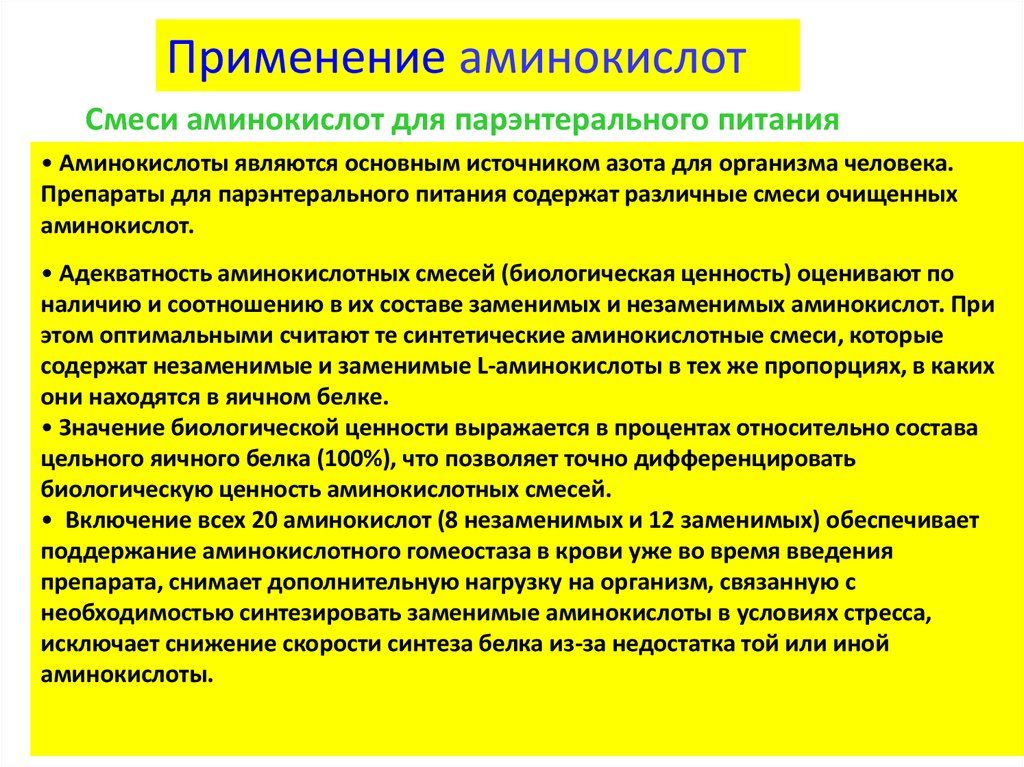 Применение аминокислот

Смеси аминокислот для парэнтерального питания

• Аминокислоты являются основным источником азота для организма человека. Препараты для парэнтерального питания содержат различные смеси очищенных аминокислот.

• Адекватность аминокислотных смесей (биологическая ценность) оценивают по наличию и соотношению в их составе заменимых и незаменимых аминокислот. При этом оптимальными считают те синтетические аминокислотные смеси, которые содержат незаменимые и заменимые L-аминокислоты в тех же пропорциях, в каких они находятся в яичном белке.
• Значение биологической ценности выражается в процентах относительно состава цельного яичного белка (100%), что позволяет точно дифференцировать биологическую ценность аминокислотных смесей.
• Включение всех 20 аминокислот (8 незаменимых и 12 заменимых) обеспечивает поддержание аминокислотного гомеостаза в крови уже во время введения препарата, снимает дополнительную нагрузку на организм, связанную с необходимостью синтезировать заменимые аминокислоты в условиях стресса, исключает снижение скорости синтеза белка из-за недостатка той или иной аминокислоты.